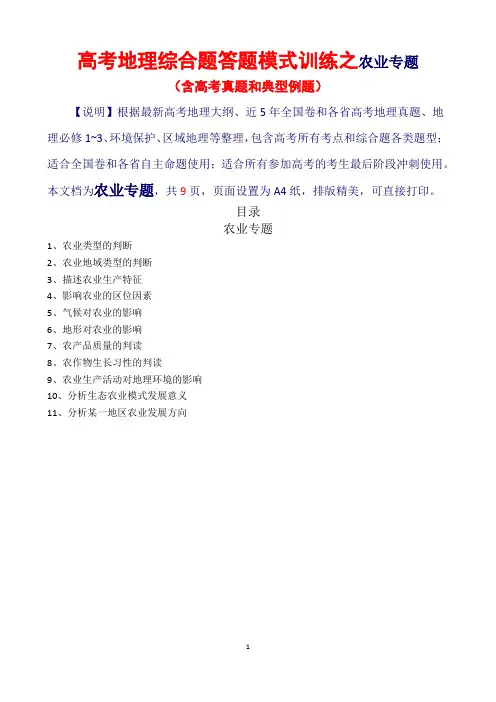 高考地理综合题答题模式训练之农业专题

（含高考真题和典型例题）

【说明】根据最新高考地理大纲、近 5 年全国卷和各省高考地理真题、地理必修 1~3、环境保护、区域地理等整理，包含高考所有考点和综合题各类题型；适合全国卷和各省自主命题使用；适合所有参加高考的考生最后阶段冲刺使用。本文档为农业专题，共 9 页，页面设置为 A4 纸，排版精美，可直接打印。

目录

农业专题

1、农业类型的判断
2、农业地域类型的判断
3、描述农业生产特征
4、影响农业的区位因素
5、气候对农业的影响
6、地形对农业的影响
7、农产品质量的判读
8、农作物生长习性的判读
9、农业生产活动对地理环境的影响
10、分析生态农业模式发展意义
11、分析某一地区农业发展方向

1